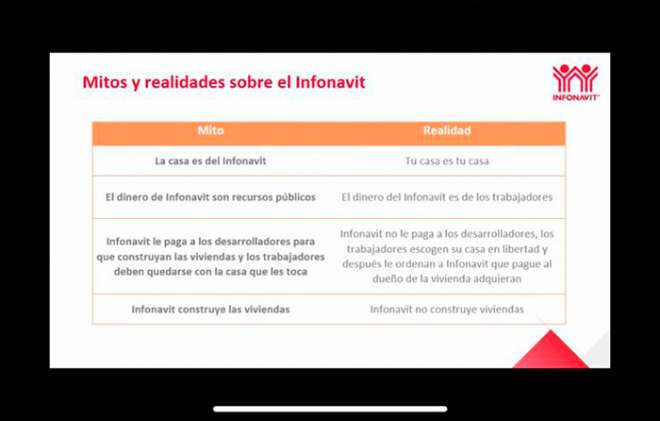 Mitos y realidades sobre el Infonavit

INFONAVIT

| Mito | Realidad |
|---|---|
| La casa es del Infonavit | Tu casa es tu casa |
| El dinero de Infonavit son recursos públicos | El dinero del Infonavit es de los trabajadores |
| Infonavit le paga a los desarrolladores para que construyan las viviendas y los trabajadores deben quedarse con la casa que les toca | Infonavit no le paga a los desarrolladores, los trabajadores escogen su casa en libertad y después le ordenan a Infonavit que pague al dueño de la vivienda adquieran |
| Infonavit construye las viviendas | Infonavit no construye viviendas |